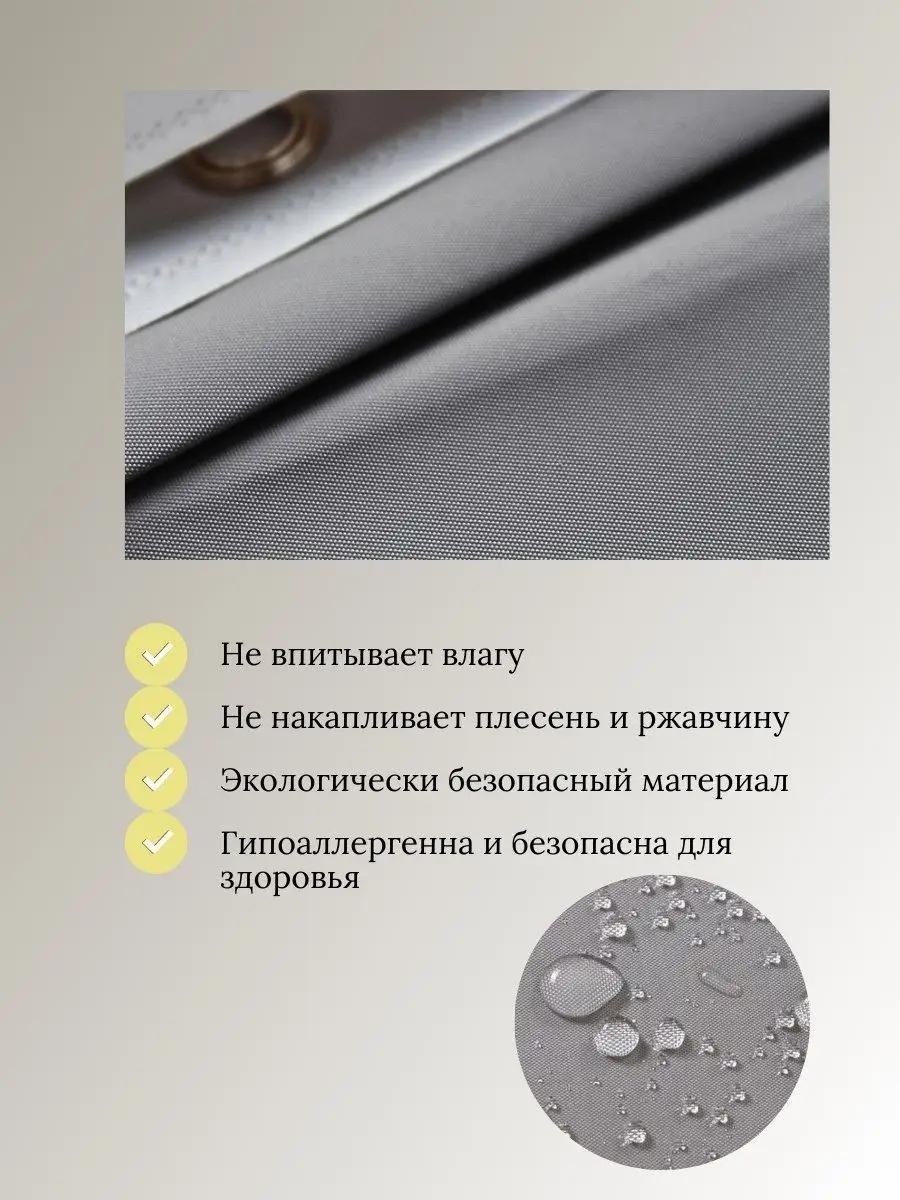 Не впитывает влагу

Не накапливает плесень и ржавчину

Экологически безопасный материал

Гипоаллергенна и безопасна для здоровья